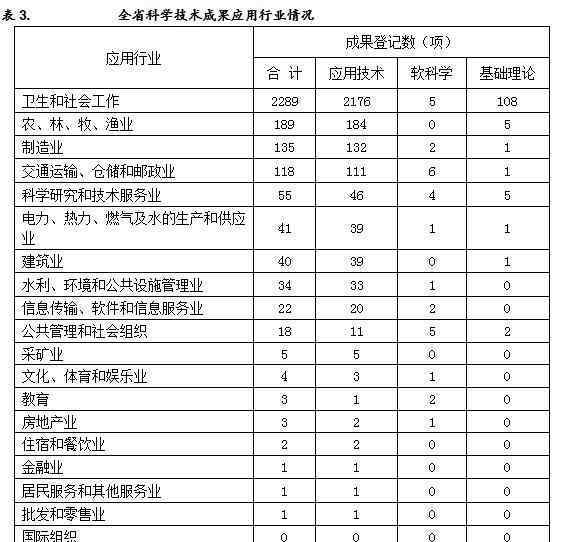 表 3.　　全省科学技术成果应用行业情况

| 应用行业 | 成果登记数（项） | | | |
|---|---|---|---|---|
| | 合 计 | 应用技术 | 软科学 | 基础理论 |
| 卫生和社会工作 | 2289 | 2176 | 5 | 108 |
| 农、林、牧、渔业 | 189 | 184 | 0 | 5 |
| 制造业 | 135 | 132 | 2 | 1 |
| 交通运输、仓储和邮政业 | 118 | 111 | 6 | 1 |
| 科学研究和技术服务业 | 55 | 46 | 4 | 5 |
| 电力、热力、燃气及水的生产和供应业 | 41 | 39 | 1 | 1 |
| 建筑业 | 40 | 39 | 0 | 1 |
| 水利、环境和公共设施管理业 | 34 | 33 | 1 | 0 |
| 信息传输、软件和信息服务业 | 22 | 20 | 2 | 0 |
| 公共管理和社会组织 | 18 | 11 | 5 | 2 |
| 采矿业 | 5 | 5 | 0 | 0 |
| 文化、体育和娱乐业 | 4 | 3 | 1 | 0 |
| 教育 | 3 | 1 | 2 | 0 |
| 房地产业 | 3 | 2 | 1 | 0 |
| 住宿和餐饮业 | 2 | 2 | 0 | 0 |
| 金融业 | 1 | 1 | 0 | 0 |
| 居民服务和其他服务业 | 1 | 1 | 0 | 0 |
| 批发和零售业 | 1 | 1 | 0 | 0 |
| 国际组织 | 0 | 0 | 0 | 0 |